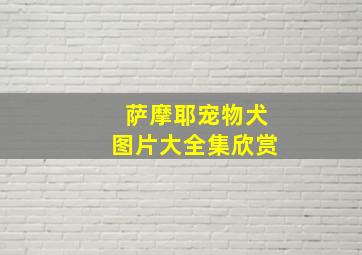 萨摩耶宠物犬
图片大全集欣赏